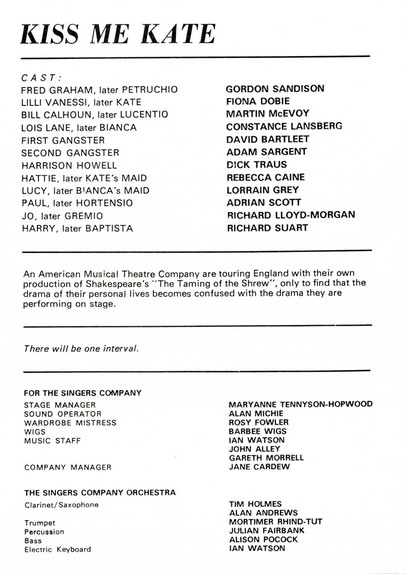 KISS ME KATE

CAST:

| | |
|---|---|
| FRED GRAHAM, later PETRUCHIO | GORDON SANDISON |
| LILLI VANESSI, later KATE | FIONA DOBIE |
| BILL CALHOUN, later LUCENTIO | MARTIN McEVOY |
| LOIS LANE, later BIANCA | CONSTANCE LANSBERG |
| FIRST GANGSTER | DAVID BARTLEET |
| SECOND GANGSTER | ADAM SARGENT |
| HARRISON HOWELL | DICK TRAUS |
| HATTIE, later KATE's MAID | REBECCA CAINE |
| LUCY, later BIANCA's MAID | LORRAIN GREY |
| PAUL, later HORTENSIO | ADRIAN SCOTT |
| JO, later GREMIO | RICHARD LLOYD-MORGAN |
| HARRY, later BAPTISTA | RICHARD SUART |

An American Musical Theatre Company are touring England with their own production of Shakespeare's "The Taming of the Shrew", only to find that the drama of their personal lives becomes confused with the drama they are performing on stage.

There will be one interval.

FOR THE SINGERS COMPANY

| | |
|---|---|
| STAGE MANAGER | MARYANNE TENNYSON-HOPWOOD |
| SOUND OPERATOR | ALAN MICHIE |
| WARDROBE MISTRESS | ROSY FOWLER |
| WIGS | BARBEE WIGS |
| MUSIC STAFF | IAN WATSON |
| | JOHN ALLEY |
| | GARETH MORRELL |
| COMPANY MANAGER | JANE CARDEW |

THE SINGERS COMPANY ORCHESTRA

| | |
|---|---|
| Clarinet/Saxophone | TIM HOLMES |
| | ALAN ANDREWS |
| Trumpet | MORTIMER RHIND-TUT |
| Percussion | JULIAN FAIRBANK |
| Bass | ALISON POCOCK |
| Electric Keyboard | IAN WATSON |